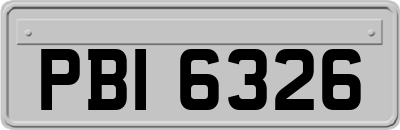 PBI 6326